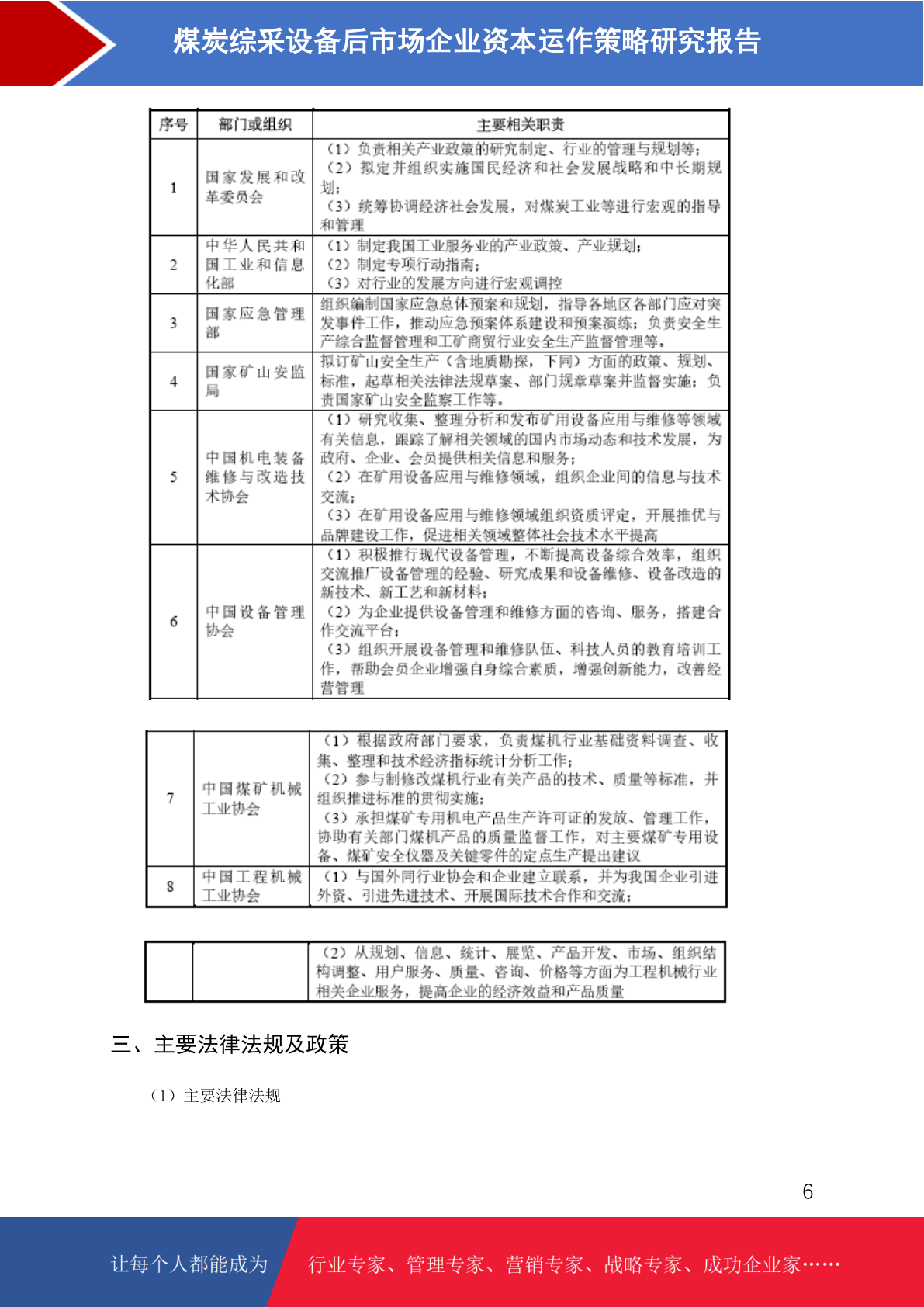 煤炭综采设备后市场企业资本运作策略研究报告

| 序号 | 部门或组织 | 主要相关职责 |
|---|---|---|
| 1 | 国家发展和改革委员会 | （1）负责相关产业政策的研究制定、行业的管理与规划等；（2）拟定并组织实施国民经济和社会发展战略和中长期规划；（3）统筹协调经济社会发展，对煤炭工业等进行宏观的指导和管理 |
| 2 | 中华人民共和国工业和信息化部 | （1）制定我国工业服务业的产业政策、产业规划；（2）制定专项行动指南；（3）对行业的发展方向进行宏观调控 |
| 3 | 国家应急管理部 | 组织编制国家应急总体预案和规划，指导各地区各部门应对突发事件工作，推动应急预案体系建设和预案演练；负责安全生产综合监督管理和工矿商贸行业安全生产监督管理等。 |
| 4 | 国家矿山安监局 | 拟订矿山安全生产（含地质勘探，下同）方面的政策、规划、标准，起草相关法律法规草案、部门规章草案并监督实施；负责国家矿山安全监察工作等。 |
| 5 | 中国机电装备维修与改造技术协会 | （1）研究收集、整理分析和发布矿用设备应用与维修等领域有关信息，跟踪了解相关领域的国内市场动态和技术发展，为政府、企业、会员提供相关信息和服务；（2）在矿用设备应用与维修领域，组织企业间的信息与技术交流；（3）在矿用设备应用与维修领域组织资质评定，开展推优与品牌建设工作，促进相关领域整体社会技术水平提高 |
| 6 | 中国设备管理协会 | （1）积极推行现代设备管理，不断提高设备综合效率，组织交流推广设备管理的经验、研究成果和设备维修、设备改造的新技术、新工艺和新材料；（2）为企业提供设备管理和维修方面的咨询、服务，搭建合作交流平台；（3）组织开展设备管理和维修队伍、科技人员的教育培训工作，帮助会员企业增强自身综合素质，增强创新能力，改善经营管理 |

| 7 | 中国煤矿机械工业协会 | （1）根据政府部门要求，负责煤机行业基础资料调查、收集、整理和技术经济指标统计分析工作；（2）参与制修改煤机行业有关产品的技术、质量等标准，并组织推进标准的贯彻实施；（3）承担煤矿专用机电产品生产许可证的发放、管理工作，协助有关部门煤机产品的质量监督工作，对主要煤矿专用设备、煤矿安全仪器及关键零件的定点生产提出建议 |
|---|---|---|
| 8 | 中国工程机械工业协会 | （1）与国外同行业协会和企业建立联系，并为我国企业引进外资、引进先进技术、开展国际技术合作和交流； |

| | | （2）从规划、信息、统计、展览、产品开发、市场、组织结构调整、用户服务、质量、咨询、价格等方面为工程机械行业相关企业服务，提高企业的经济效益和产品质量 |
|---|---|---|

三、主要法律法规及政策

（1）主要法律法规

6

让每个人都能成为 行业专家、管理专家、营销专家、战略专家、成功企业家……